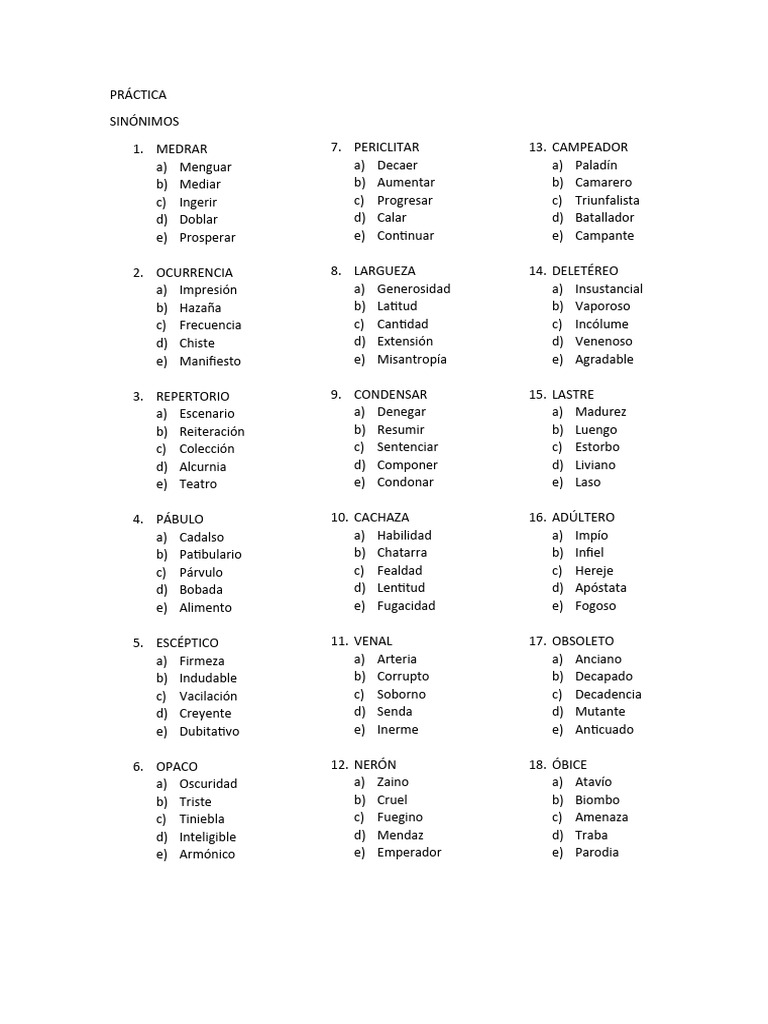 PRÁCTICA

SINÓNIMOS

1. MEDRAR
a) Menguar
b) Mediar
c) Ingerir
d) Doblar
e) Prosperar

2. OCURRENCIA
a) Impresión
b) Hazaña
c) Frecuencia
d) Chiste
e) Manifiesto

3. REPERTORIO
a) Escenario
b) Reiteración
c) Colección
d) Alcurnia
e) Teatro

4. PÁBULO
a) Cadalso
b) Patibulario
c) Párvulo
d) Bobada
e) Alimento

5. ESCÉPTICO
a) Firmeza
b) Indudable
c) Vacilación
d) Creyente
e) Dubitativo

6. OPACO
a) Oscuridad
b) Triste
c) Tiniebla
d) Inteligible
e) Armónico

7. PERICLITAR
a) Decaer
b) Aumentar
c) Progresar
d) Calar
e) Continuar

8. LARGUEZA
a) Generosidad
b) Latitud
c) Cantidad
d) Extensión
e) Misantropía

9. CONDENSAR
a) Denegar
b) Resumir
c) Sentenciar
d) Componer
e) Condonar

10. CACHAZA
a) Habilidad
b) Chatarra
c) Fealdad
d) Lentitud
e) Fugacidad

11. VENAL
a) Arteria
b) Corrupto
c) Soborno
d) Senda
e) Inerme

12. NERÓN
a) Zaino
b) Cruel
c) Fuegino
d) Mendaz
e) Emperador

13. CAMPEADOR
a) Paladín
b) Camarero
c) Triunfalista
d) Batallador
e) Campante

14. DELETÉREO
a) Insustancial
b) Vaporoso
c) Incólume
d) Venenoso
e) Agradable

15. LASTRE
a) Madurez
b) Luengo
c) Estorbo
d) Liviano
e) Laso

16. ADÚLTERO
a) Impío
b) Infiel
c) Hereje
d) Apóstata
e) Fogoso

17. OBSOLETO
a) Anciano
b) Decapado
c) Decadencia
d) Mutante
e) Anticuado

18. ÓBICE
a) Atavío
b) Biombo
c) Amenaza
d) Traba
e) Parodia